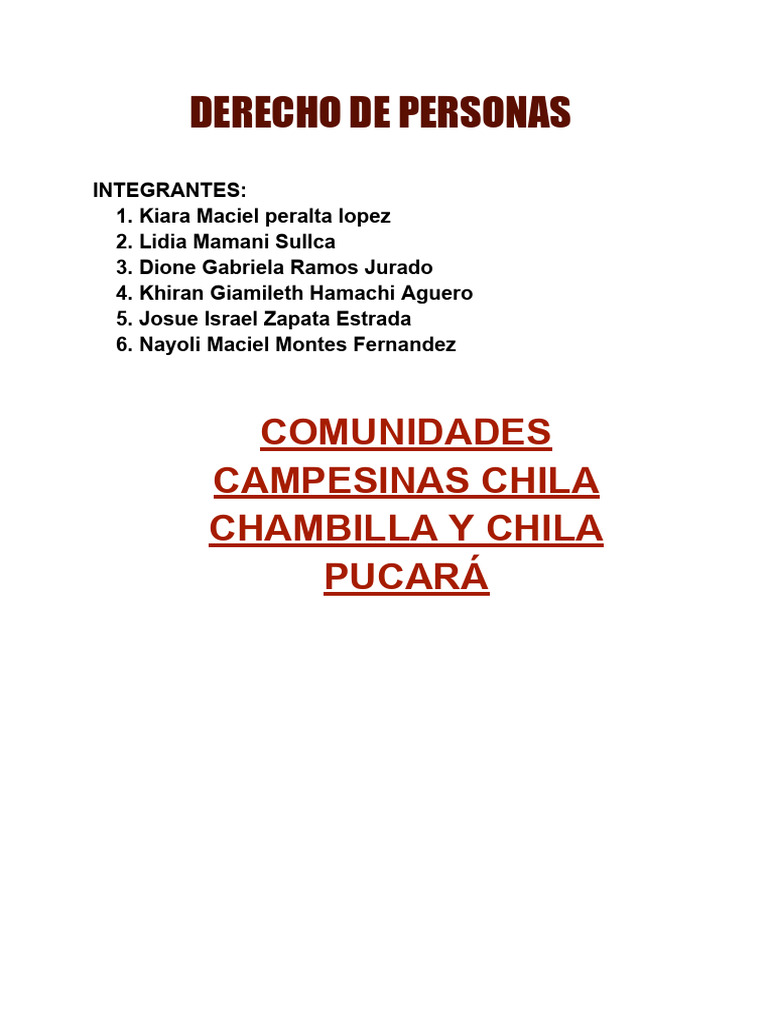 DERECHO DE PERSONAS

INTEGRANTES:
1. Kiara Maciel peralta lopez
2. Lidia Mamani Sullca
3. Dione Gabriela Ramos Jurado
4. Khiran Giamileth Hamachi Aguero
5. Josue Israel Zapata Estrada
6. Nayoli Maciel Montes Fernandez

COMUNIDADES CAMPESINAS CHILA CHAMBILLA Y CHILA PUCARÁ